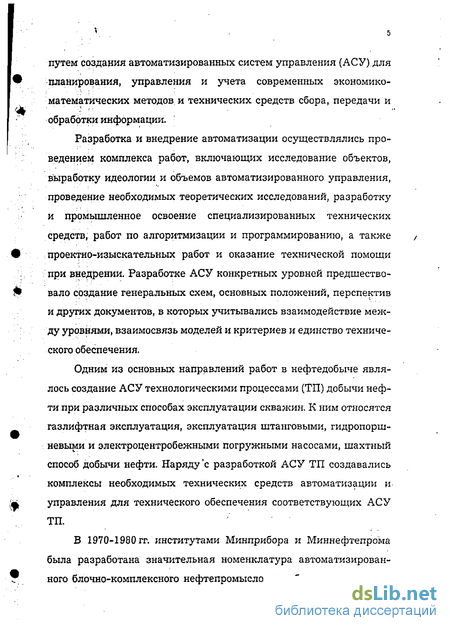 5

путем создания автоматизированных систем управления (АСУ) для планирования, управления и учета современных экономико-математических методов и технических средств сбора, передачи и обработки информации.

Разработка и внедрение автоматизации осуществлялись проведением комплекса работ, включающих исследование объектов, выработку идеологии и объемов автоматизированного управления, проведение необходимых теоретических исследований, разработку и промышленное освоение специализированных технических средств, работ по алгоритмизации и программированию, а также проектно-изыскательных работ и оказание технической помощи при внедрении. Разработке АСУ конкретных уровней предшествовало создание генеральных схем, основных положений, перспектив и других документов, в которых учитывались взаимодействие между уровнями, взаимосвязь моделей и критериев и единство технического обеспечения.

Одним из основных направлений работ в нефтедобыче являлось создание АСУ технологическими процессами (ТП) добычи нефти при различных способах эксплуатации скважин. К ним относятся газлифтная эксплуатация, эксплуатация штанговыми, гидропоршневыми и электроцентробежными погружными насосами, шахтный способ добычи нефти. Наряду с разработкой АСУ ТП создавались комплексы необходимых технических средств автоматизации и управления для технического обеспечения соответствующих АСУ ТП.

В 1970-1980 гг. институтами Минприбора и Миннефтепрома была разработана значительная номенклатура автоматизированного блочно-комплексного нефтепромысло

dsLib.net
библиотека диссертаций